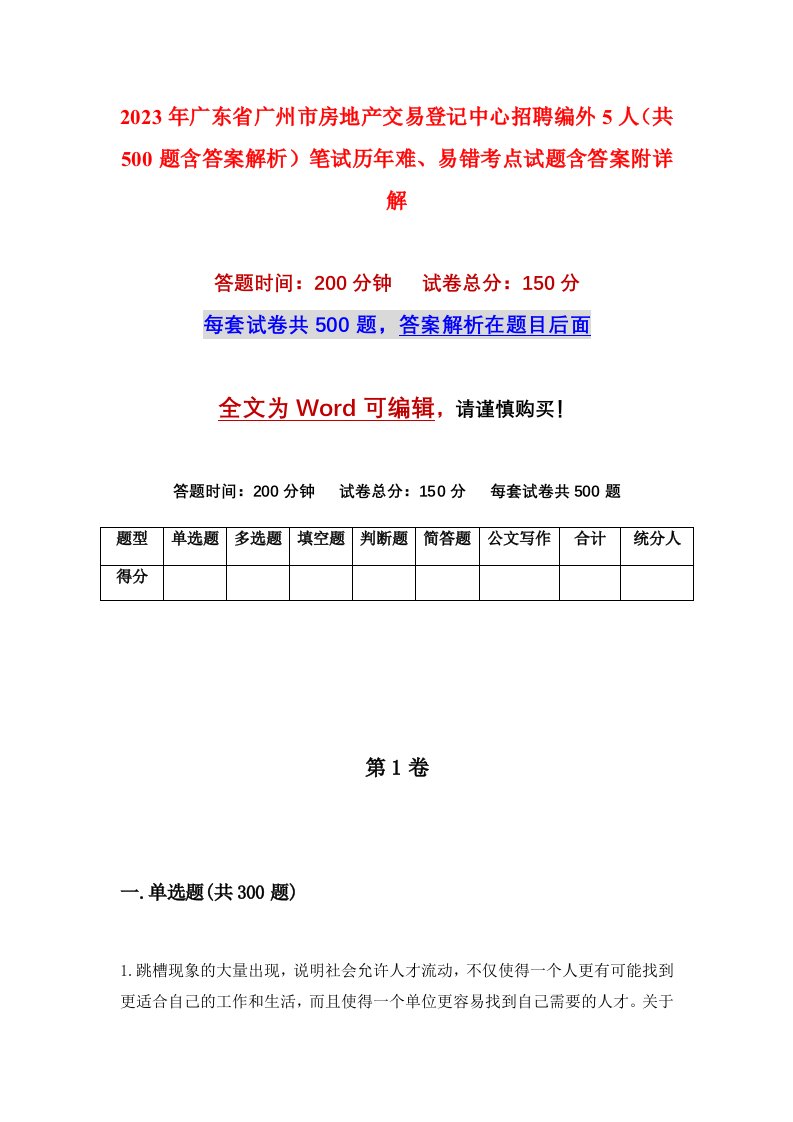 2023年广东省广州市房地产交易登记中心招聘编外5人（共500题含答案解析）笔试历年难、易错考点试题含答案附详解

答题时间：200分钟　试卷总分：150分

每套试卷共500题，答案解析在题目后面

全文为Word可编辑，请谨慎购买！

答题时间：200分钟　试卷总分：150分　每套试卷共500题

| 题型 | 单选题 | 多选题 | 填空题 | 判断题 | 简答题 | 公文写作 | 合计 | 统分人 |
|---|---|---|---|---|---|---|---|---|
| 得分 | | | | | | | | |

第1卷

一.单选题(共300题)

1.跳槽现象的大量出现，说明社会允许人才流动，不仅使得一个人更有可能找到更适合自己的工作和生活，而且使得一个单位更容易找到自己需要的人才。关于